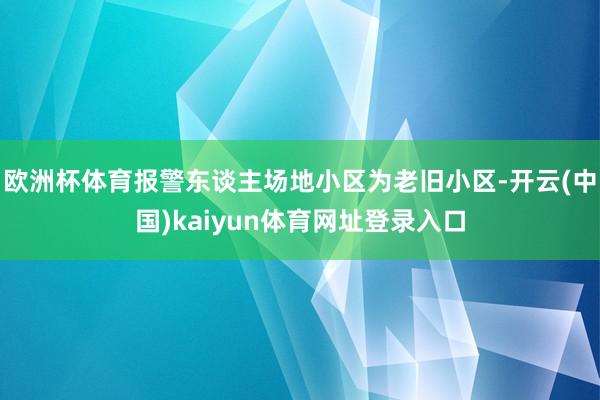 欧洲杯体育报警东谈主场地小区为老旧小区-开云(中国)kaiyun体育网址登录入口